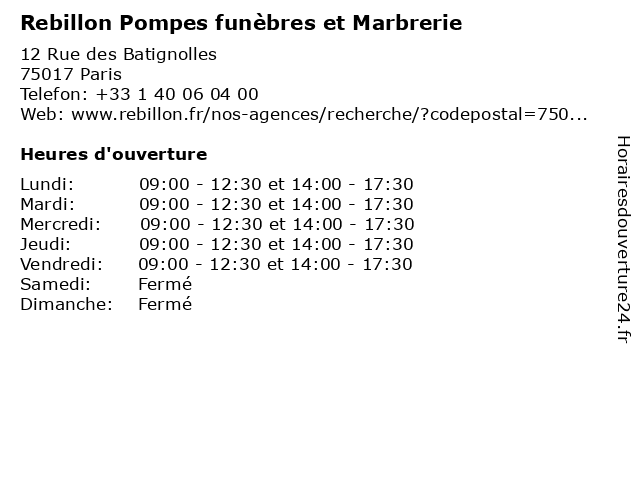 Rebillon Pompes funèbres et Marbrerie

12 Rue des Batignolles
75017 Paris
Telefon: +33 1 40 06 04 00
Web: www.rebillon.fr/nos-agences/recherche/?codepostal=750...

Heures d'ouverture

Lundi: 09:00 - 12:30 et 14:00 - 17:30
Mardi: 09:00 - 12:30 et 14:00 - 17:30
Mercredi: 09:00 - 12:30 et 14:00 - 17:30
Jeudi: 09:00 - 12:30 et 14:00 - 17:30
Vendredi: 09:00 - 12:30 et 14:00 - 17:30
Samedi: Fermé
Dimanche: Fermé

Horairesdouverture24.fr